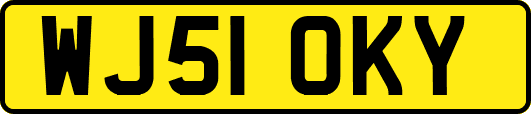 WJ51 OKY